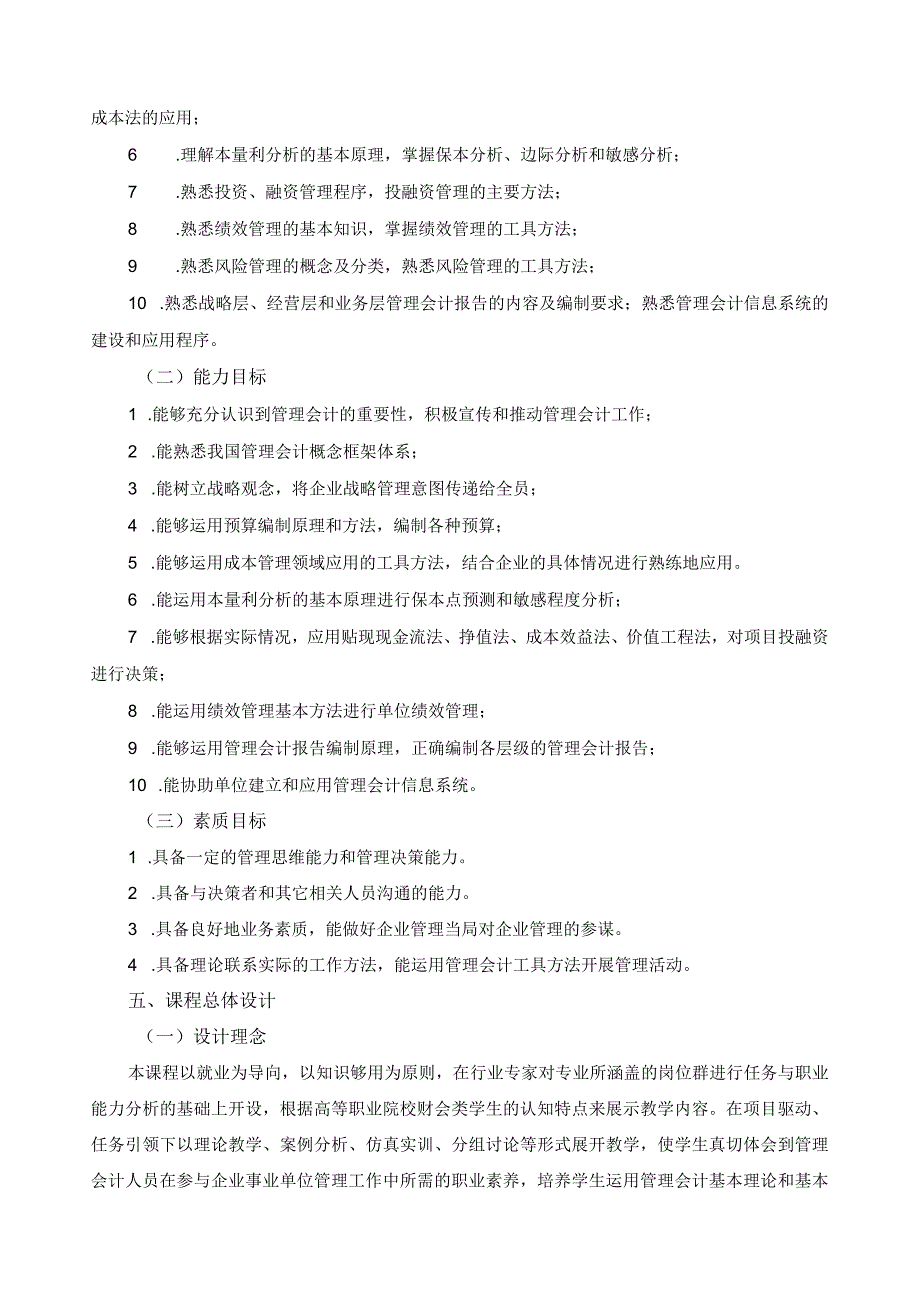 成本法的应用；

6　.理解本量利分析的基本原理，掌握保本分析、边际分析和敏感分析；

7　.熟悉投资、融资管理程序，投融资管理的主要方法；

8　.熟悉绩效管理的基本知识，掌握绩效管理的工具方法；

9　.熟悉风险管理的概念及分类，熟悉风险管理的工具方法；

10 .熟悉战略层、经营层和业务层管理会计报告的内容及编制要求；熟悉管理会计信息系统的建设和应用程序。

（二）能力目标

1 .能够充分认识到管理会计的重要性，积极宣传和推动管理会计工作；

2 .能熟悉我国管理会计概念框架体系；

3 .能树立战略观念，将企业战略管理意图传递给全员；

4 .能够运用预算编制原理和方法，编制各种预算；

5 .能够运用成本管理领域应用的工具方法，结合企业的具体情况进行熟练地应用。

6 .能运用本量利分析的基本原理进行保本点预测和敏感程度分析；

7 .能够根据实际情况，应用贴现现金流法、挣值法、成本效益法、价值工程法，对项目投融资进行决策；

8 .能运用绩效管理基本方法进行单位绩效管理；

9 .能够运用管理会计报告编制原理，正确编制各层级的管理会计报告；

10 .能协助单位建立和应用管理会计信息系统。

（三）素质目标

1 .具备一定的管理思维能力和管理决策能力。

2 .具备与决策者和其它相关人员沟通的能力。

3 .具备良好地业务素质，能做好企业管理当局对企业管理的参谋。

4 .具备理论联系实际的工作方法，能运用管理会计工具方法开展管理活动。

五、课程总体设计

（一）设计理念

本课程以就业为导向，以知识够用为原则，在行业专家对专业所涵盖的岗位群进行任务与职业能力分析的基础上开设，根据高等职业院校财会类学生的认知特点来展示教学内容。在项目驱动、任务引领下以理论教学、案例分析、仿真实训、分组讨论等形式展开教学，使学生真切体会到管理会计人员在参与企业事业单位管理工作中所需的职业素养，培养学生运用管理会计基本理论和基本